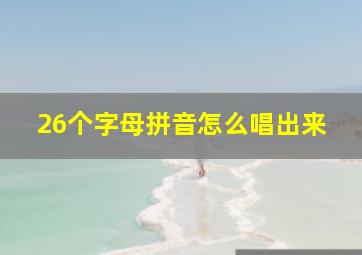 26个字母拼音怎么唱出来